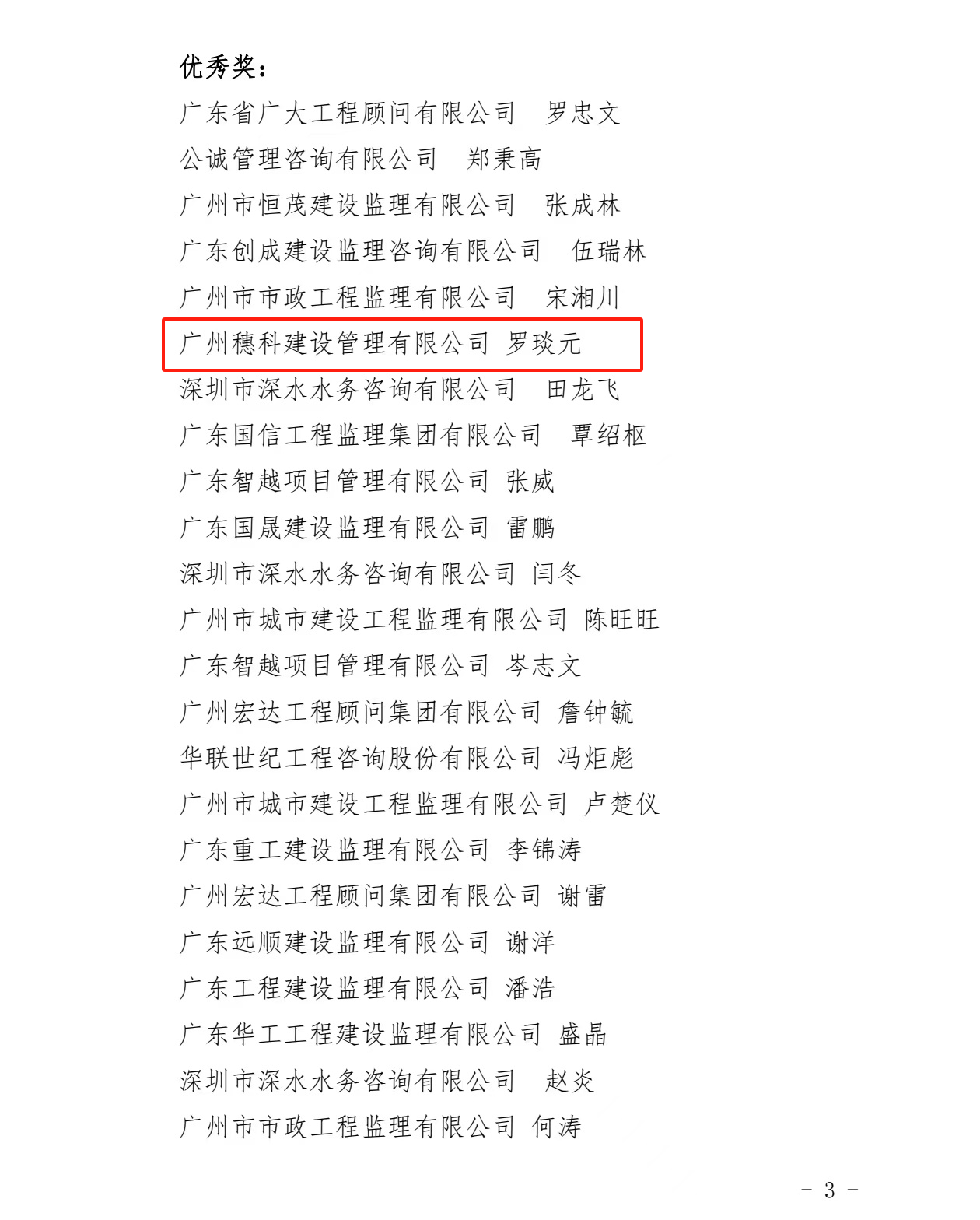 优秀奖：

广东省广大工程顾问有限公司 罗忠文

公诚管理咨询有限公司 郑秉高

广州市恒茂建设监理有限公司 张成林

广东创成建设监理咨询有限公司 伍瑞林

广州市市政工程监理有限公司 宋湘川

广州穗科建设管理有限公司 罗琰元

深圳市深水水务咨询有限公司 田龙飞

广东国信工程监理集团有限公司 覃绍枢

广东智越项目管理有限公司 张威

广东国晟建设监理有限公司 雷鹏

深圳市深水水务咨询有限公司 闫冬

广州市城市建设工程监理有限公司 陈旺旺

广东智越项目管理有限公司 岑志文

广州宏达工程顾问集团有限公司 詹钟毓

华联世纪工程咨询股份有限公司 冯炬彪

广州市城市建设工程监理有限公司 卢楚仪

广东重工建设监理有限公司 李锦涛

广州宏达工程顾问集团有限公司 谢雷

广东远顺建设监理有限公司 谢洋

广东工程建设监理有限公司 潘浩

广东华工工程建设监理有限公司 盛晶

深圳市深水水务咨询有限公司 赵炎

广州市市政工程监理有限公司 何涛

- 3 -